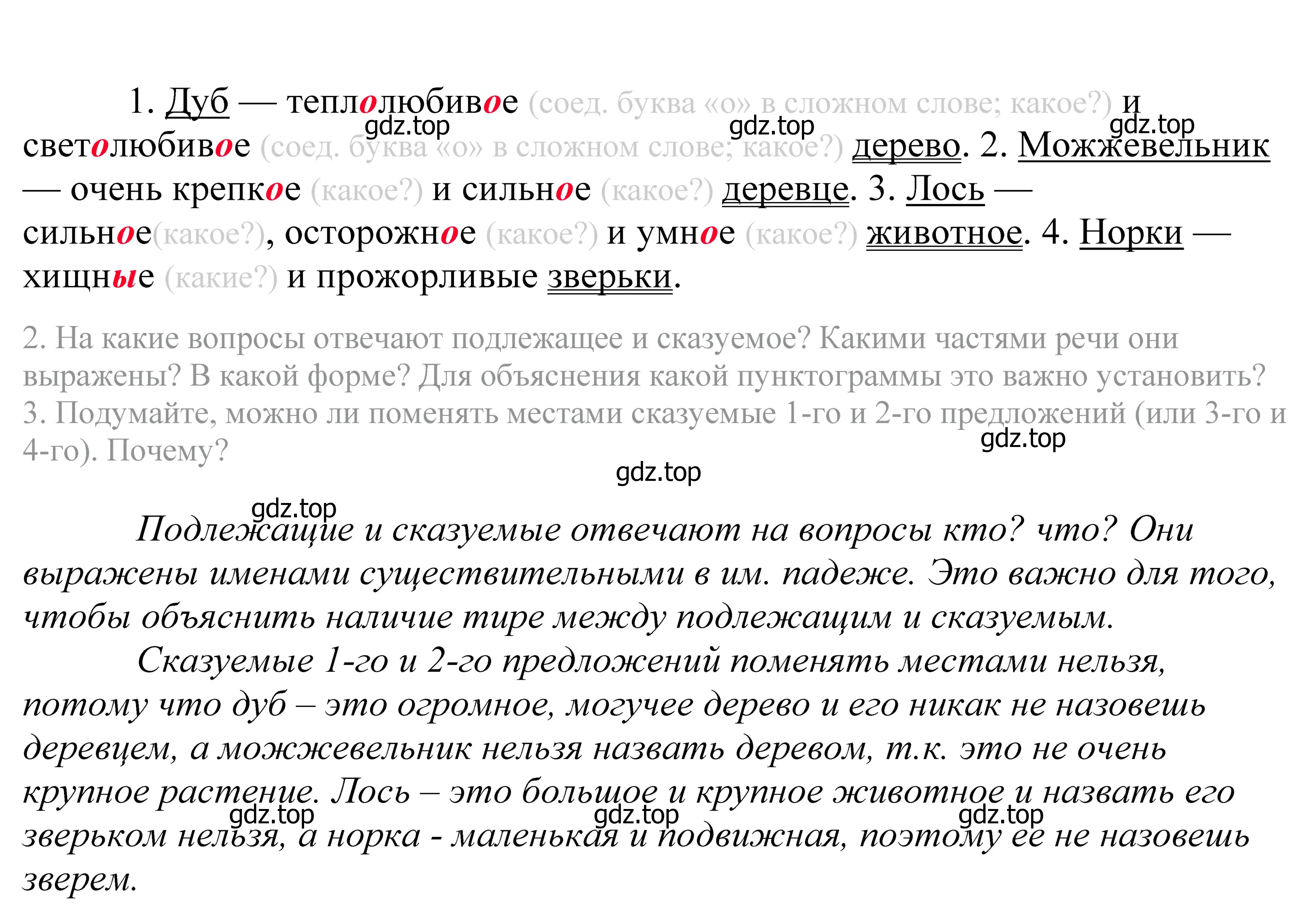 1. Дуб — теплолюбивое (соед. буква «о» в сложном слове; какое?) и светолюбивое (соед. буква «о» в сложном слове; какое?) дерево. 2. Можжевельник — очень крепкое (какое?) и сильное (какое?) деревце. 3. Лось — сильное(какое?), осторожное (какое?) и умное (какое?) животное. 4. Норки — хищные (какие?) и прожорливые зверьки.

gdz.top gdz.top gdz.top

2. На какие вопросы отвечают подлежащее и сказуемое? Какими частями речи они выражены? В какой форме? Для объяснения какой пунктограммы это важно установить?
3. Подумайте, можно ли поменять местами сказуемые 1-го и 2-го предложений (или 3-го и 4-го). Почему?

gdz.top gdz.top gdz.top

Подлежащие и сказуемые отвечают на вопросы кто? что? Они выражены именами существительными в им. падеже. Это важно для того, чтобы объяснить наличие тире между подлежащим и сказуемым.

Сказуемые 1-го и 2-го предложений поменять местами нельзя, потому что дуб – это огромное, могучее дерево и его никак не назовешь деревцем, а можжевельник нельзя назвать деревом, т.к. это не очень крупное растение. Лось – это большое и крупное животное и назвать его зверьком нельзя, а норка - маленькая и подвижная, поэтому ее не назовешь зверем.

gdz.top gdz.top gdz.top